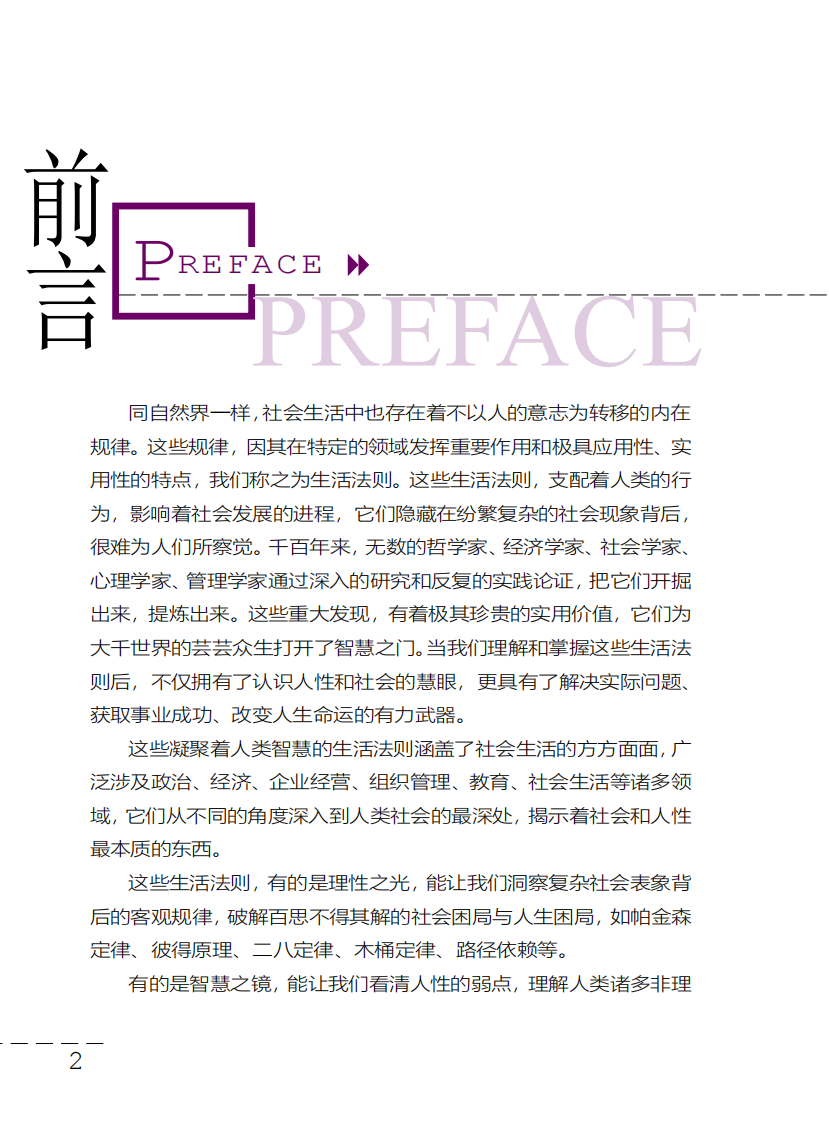 前言

PREFACE

PREFACE

同自然界一样，社会生活中也存在着不以人的意志为转移的内在规律。这些规律，因其在特定的领域发挥重要作用和极具应用性、实用性的特点，我们称之为生活法则。这些生活法则，支配着人类的行为，影响着社会发展的进程，它们隐藏在纷繁复杂的社会现象背后，很难为人们所察觉。千百年来，无数的哲学家、经济学家、社会学家、心理学家、管理学家通过深入的研究和反复的实践论证，把它们开掘出来，提炼出来。这些重大发现，有着极其珍贵的实用价值，它们为大千世界的芸芸众生打开了智慧之门。当我们理解和掌握这些生活法则后，不仅拥有了认识人性和社会的慧眼，更具有了解决实际问题、获取事业成功、改变人生命运的有力武器。

这些凝聚着人类智慧的生活法则涵盖了社会生活的方方面面，广泛涉及政治、经济、企业经营、组织管理、教育、社会生活等诸多领域，它们从不同的角度深入到人类社会的最深处，揭示着社会和人性最本质的东西。

这些生活法则，有的是理性之光，能让我们洞察复杂社会表象背后的客观规律，破解百思不得其解的社会困局与人生困局，如帕金森定律、彼得原理、二八定律、木桶定律、路径依赖等。

有的是智慧之镜，能让我们看清人性的弱点，理解人类诸多非理

2